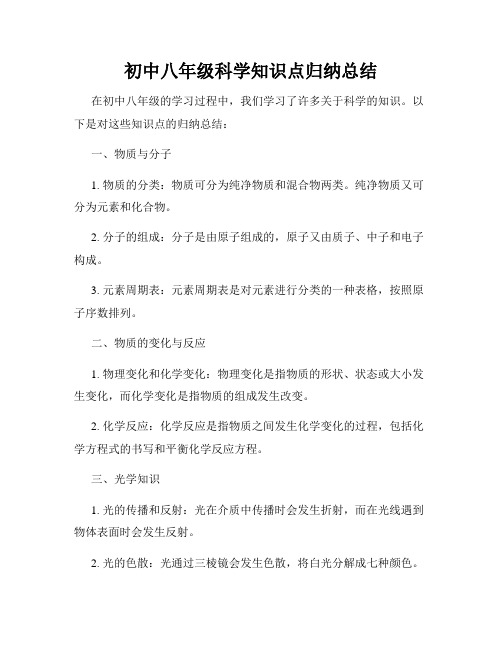 初中八年级科学知识点归纳总结

在初中八年级的学习过程中，我们学习了许多关于科学的知识。以下是对这些知识点的归纳总结：

一、物质与分子

1. 物质的分类：物质可分为纯净物质和混合物两类。纯净物质又可分为元素和化合物。

2. 分子的组成：分子是由原子组成的，原子又由质子、中子和电子构成。

3. 元素周期表：元素周期表是对元素进行分类的一种表格，按照原子序数排列。

二、物质的变化与反应

1. 物理变化和化学变化：物理变化是指物质的形状、状态或大小发生变化，而化学变化是指物质的组成发生改变。

2. 化学反应：化学反应是指物质之间发生化学变化的过程，包括化学方程式的书写和平衡化学反应方程。

三、光学知识

1. 光的传播和反射：光在介质中传播时会发生折射，而在光线遇到物体表面时会发生反射。

2. 光的色散：光通过三棱镜会发生色散，将白光分解成七种颜色。